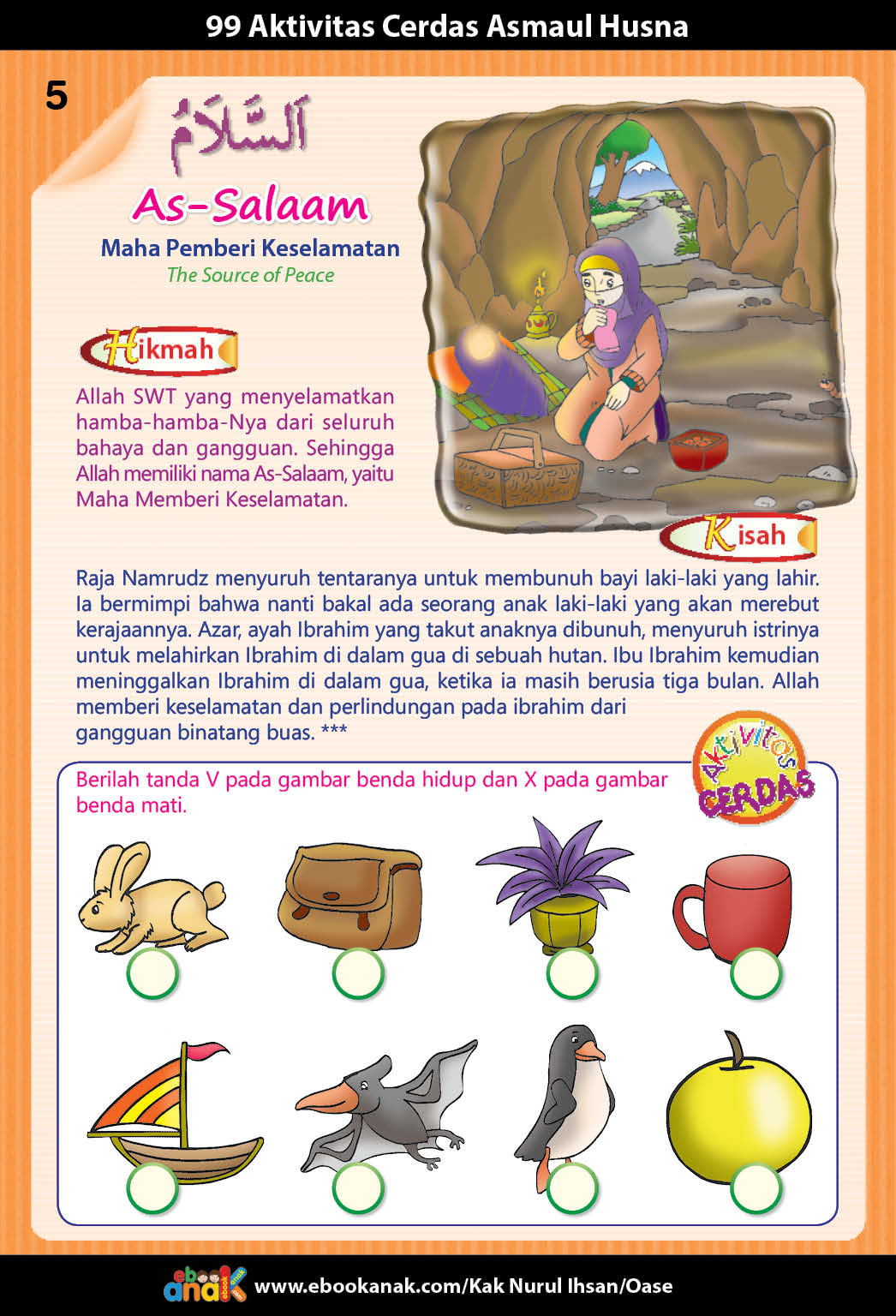 99 Aktivitas Cerdas Asmaul Husna

5

اَلسَّلَامُ

As-Salaam

Maha Pemberi Keselamatan

The Source of Peace

Hikmah

Allah SWT yang menyelamatkan hamba-hamba-Nya dari seluruh bahaya dan gangguan. Sehingga Allah memiliki nama As-Salaam, yaitu Maha Memberi Keselamatan.

Kisah

Raja Namrudz menyuruh tentaranya untuk membunuh bayi laki-laki yang lahir. Ia bermimpi bahwa nanti bakal ada seorang anak laki-laki yang akan merebut kerajaannya. Azar, ayah Ibrahim yang takut anaknya dibunuh, menyuruh istrinya untuk melahirkan Ibrahim di dalam gua di sebuah hutan. Ibu Ibrahim kemudian meninggalkan Ibrahim di dalam gua, ketika ia masih berusia tiga bulan. Allah memberi keselamatan dan perlindungan pada ibrahim dari gangguan binatang buas. ***

Aktivitas CERDAS

Berilah tanda V pada gambar benda hidup dan X pada gambar benda mati.

ebook anak www.ebookanak.com/Kak Nurul Ihsan/Oase